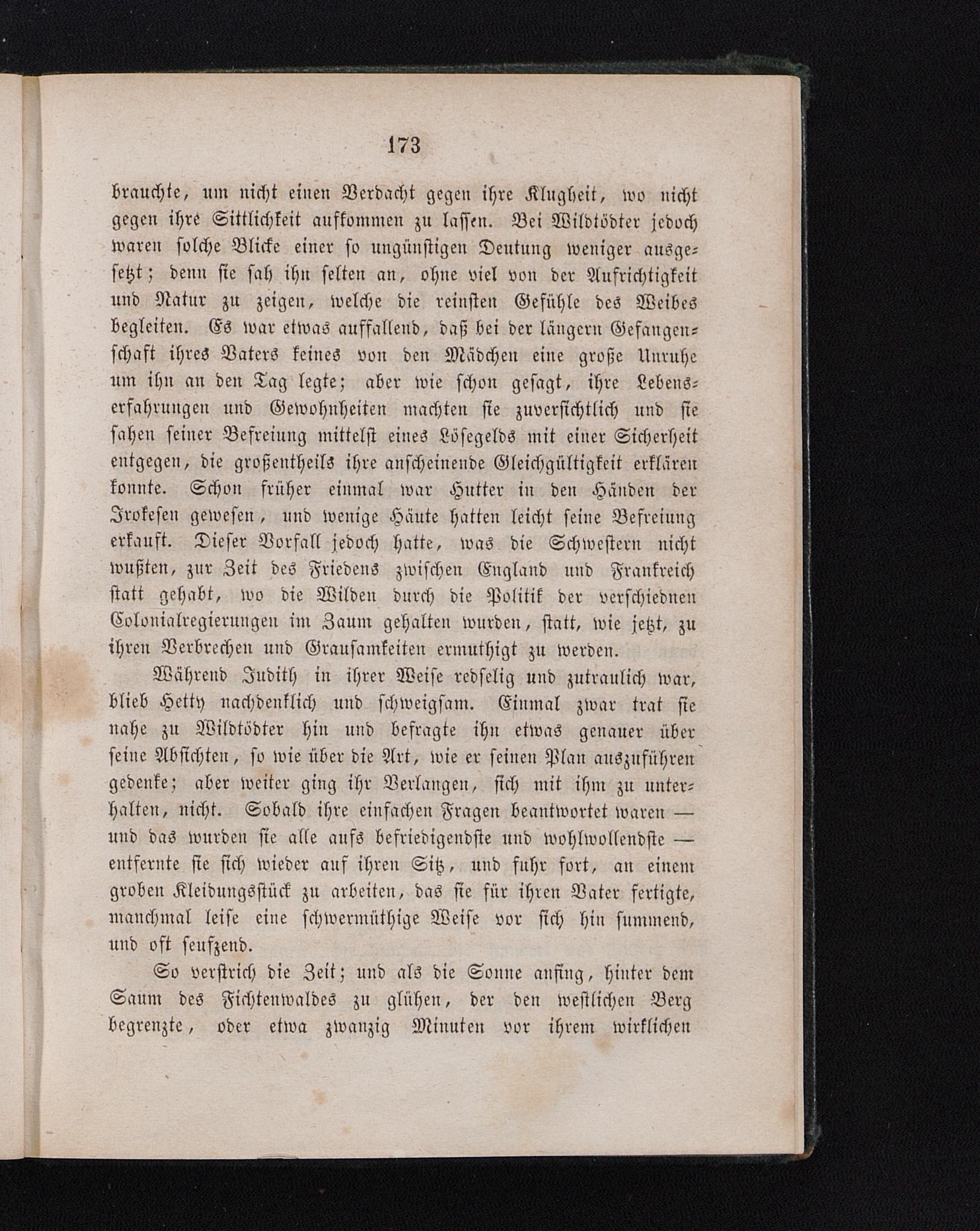 173

brauchte, um nicht einen Verdacht gegen ihre Klugheit, wo nicht gegen ihre Sittlichkeit aufkommen zu lassen. Bei Wildtödter jedoch waren solche Blicke einer so ungünstigen Deutung weniger ausgesetzt; denn sie sah ihn selten an, ohne viel von der Aufrichtigkeit und Natur zu zeigen, welche die reinsten Gefühle des Weibes begleiten. Es war etwas auffallend, daß bei der längern Gefangenschaft ihres Vaters keines von den Mädchen eine große Unruhe um ihn an den Tag legte; aber wie schon gesagt, ihre Lebenserfahrungen und Gewohnheiten machten sie zuversichtlich und sie sahen seiner Befreiung mittelst eines Lösegelds mit einer Sicherheit entgegen, die großentheils ihre anscheinende Gleichgültigkeit erklären konnte. Schon früher einmal war Hutter in den Händen der Irokesen gewesen, und wenige Häute hatten leicht seine Befreiung erkauft. Dieser Vorfall jedoch hatte, was die Schwestern nicht wußten, zur Zeit des Friedens zwischen England und Frankreich statt gehabt, wo die Wilden durch die Politik der verschiednen Colonialregierungen im Zaum gehalten wurden, statt, wie jetzt, zu ihren Verbrechen und Grausamkeiten ermuthigt zu werden.

Während Judith in ihrer Weise redselig und zutraulich war, blieb Hetty nachdenklich und schweigsam. Einmal zwar trat sie nahe zu Wildtödter hin und befragte ihn etwas genauer über seine Absichten, so wie über die Art, wie er seinen Plan auszuführen gedenke; aber weiter ging ihr Verlangen, sich mit ihm zu unterhalten, nicht. Sobald ihre einfachen Fragen beantwortet waren — und das wurden sie alle aufs befriedigendste und wohlwollendste — entfernte sie sich wieder auf ihren Sitz, und fuhr fort, an einem groben Kleidungsstück zu arbeiten, das sie für ihren Vater fertigte, manchmal leise eine schwermüthige Weise vor sich hin summend, und oft seufzend.

So verstrich die Zeit; und als die Sonne anfing, hinter dem Saum des Fichtenwaldes zu glühen, der den westlichen Berg begrenzte, oder etwa zwanzig Minuten vor ihrem wirklichen